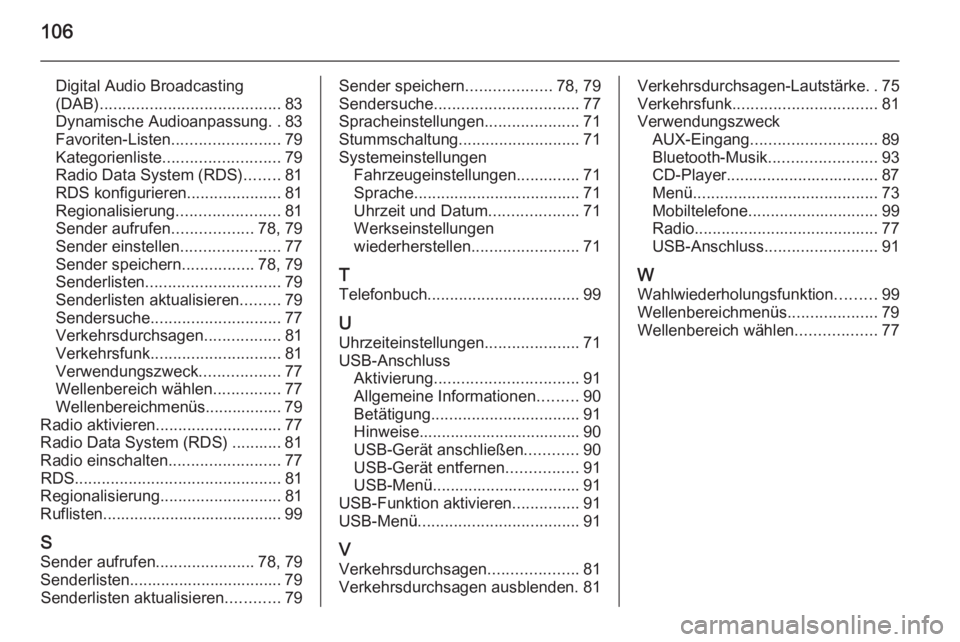 106

Digital Audio Broadcasting (DAB)........................................ 83
Dynamische Audioanpassung. . 83
Favoriten-Listen........................ 79
Kategorienliste.......................... 79
Radio Data System (RDS)........ 81
RDS konfigurieren..................... 81
Regionalisierung....................... 81
Sender aufrufen.................. 78, 79
Sender einstellen...................... 77
Sender speichern................ 78, 79
Senderlisten.............................. 79
Senderlisten aktualisieren......... 79
Sendersuche............................. 77
Verkehrsdurchsagen................. 81
Verkehrsfunk............................. 81
Verwendungszweck.................. 77
Wellenbereich wählen............... 77
Wellenbereichmenüs................. 79
Radio aktivieren............................ 77
Radio Data System (RDS) ........... 81
Radio einschalten......................... 77
RDS.............................................. 81
Regionalisierung........................... 81
Ruflisten........................................ 99

S
Sender aufrufen...................... 78, 79
Senderlisten.................................. 79
Senderlisten aktualisieren............ 79
Sender speichern................... 78, 79
Sendersuche................................ 77
Spracheinstellungen..................... 71
Stummschaltung........................... 71
Systemeinstellungen
Fahrzeugeinstellungen.............. 71
Sprache..................................... 71
Uhrzeit und Datum.................... 71
Werkseinstellungen wiederherstellen........................ 71

T
Telefonbuch.................................. 99

U
Uhrzeiteinstellungen..................... 71
USB-Anschluss
Aktivierung................................ 91
Allgemeine Informationen......... 90
Betätigung................................. 91
Hinweise.................................... 90
USB-Gerät anschließen............ 90
USB-Gerät entfernen................ 91
USB-Menü................................. 91
USB-Funktion aktivieren............... 91
USB-Menü.................................... 91

V
Verkehrsdurchsagen.................... 81
Verkehrsdurchsagen ausblenden. 81
Verkehrsdurchsagen-Lautstärke. . 75
Verkehrsfunk................................ 81
Verwendungszweck
AUX-Eingang............................ 89
Bluetooth-Musik........................ 93
CD-Player.................................. 87
Menü......................................... 73
Mobiltelefone............................. 99
Radio......................................... 77
USB-Anschluss......................... 91

W
Wahlwiederholungsfunktion......... 99
Wellenbereichmenüs.................... 79
Wellenbereich wählen.................. 77

carmanualsonline.info